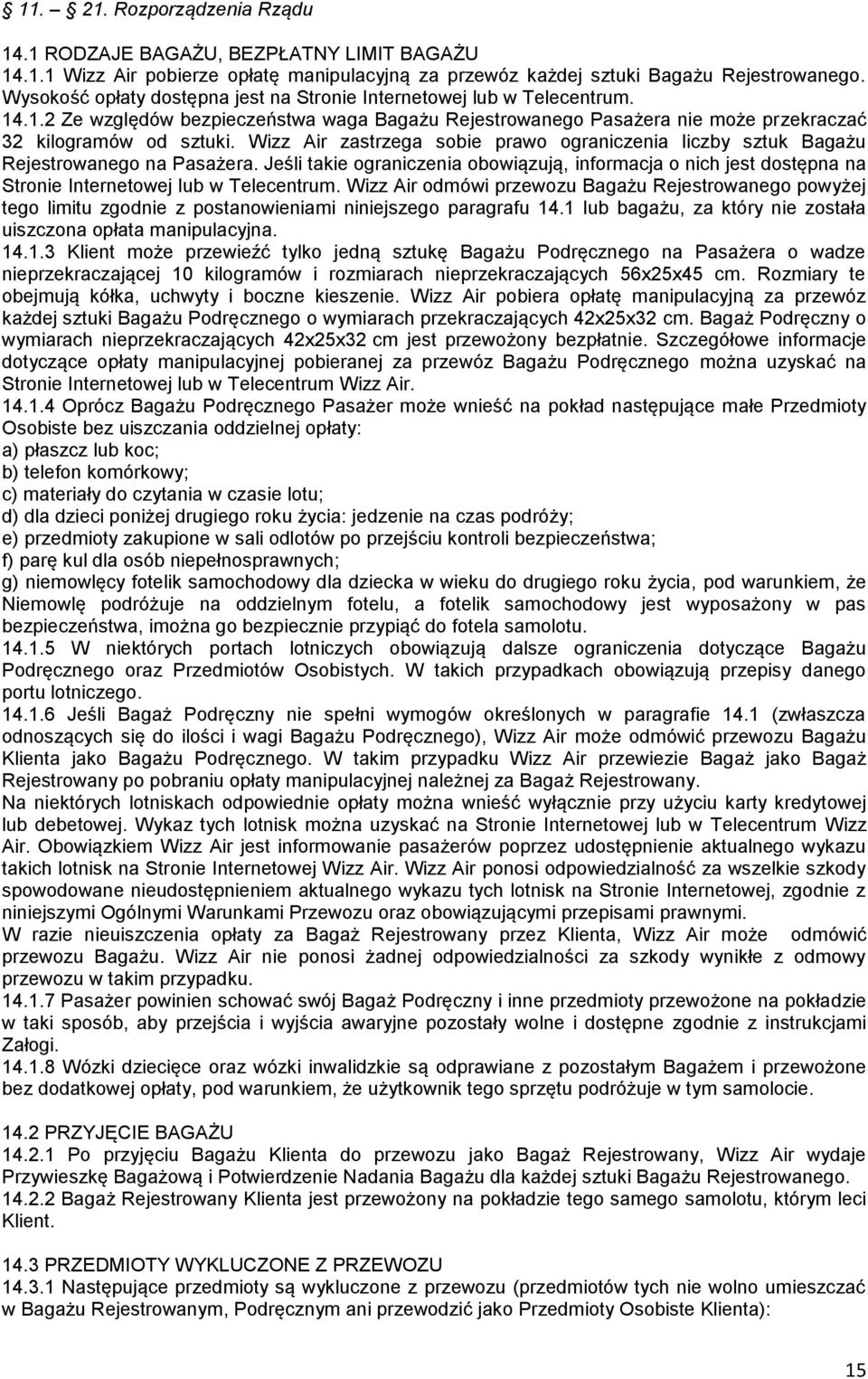 § 11. – 21. Rozporządzenia Rządu

14.1 RODZAJE BAGAŻU, BEZPŁATNY LIMIT BAGAŻU
14.1.1 Wizz Air pobierze opłatę manipulacyjną za przewóz każdej sztuki Bagażu Rejestrowanego. Wysokość opłaty dostępna jest na Stronie Internetowej lub w Telecentrum.
14.1.2 Ze względów bezpieczeństwa waga Bagażu Rejestrowanego Pasażera nie może przekraczać 32 kilogramów od sztuki. Wizz Air zastrzega sobie prawo ograniczenia liczby sztuk Bagażu Rejestrowanego na Pasażera. Jeśli takie ograniczenia obowiązują, informacja o nich jest dostępna na Stronie Internetowej lub w Telecentrum. Wizz Air odmówi przewozu Bagażu Rejestrowanego powyżej tego limitu zgodnie z postanowieniami niniejszego paragrafu 14.1 lub bagażu, za który nie została uiszczona opłata manipulacyjna.
14.1.3 Klient może przewieźć tylko jedną sztukę Bagażu Podręcznego na Pasażera o wadze nieprzekraczającej 10 kilogramów i rozmiarach nieprzekraczających 56x25x45 cm. Rozmiary te obejmują kółka, uchwyty i boczne kieszenie. Wizz Air pobiera opłatę manipulacyjną za przewóz każdej sztuki Bagażu Podręcznego o wymiarach przekraczających 42x25x32 cm. Bagaż Podręczny o wymiarach nieprzekraczających 42x25x32 cm jest przewożony bezpłatnie. Szczegółowe informacje dotyczące opłaty manipulacyjnej pobieranej za przewóz Bagażu Podręcznego można uzyskać na Stronie Internetowej lub w Telecentrum Wizz Air.
14.1.4 Oprócz Bagażu Podręcznego Pasażer może wnieść na pokład następujące małe Przedmioty Osobiste bez uiszczania oddzielnej opłaty:
a) płaszcz lub koc;
b) telefon komórkowy;
c) materiały do czytania w czasie lotu;
d) dla dzieci poniżej drugiego roku życia: jedzenie na czas podróży;
e) przedmioty zakupione w sali odlotów po przejściu kontroli bezpieczeństwa;
f) parę kul dla osób niepełnosprawnych;
g) niemowlęcy fotelik samochodowy dla dziecka w wieku do drugiego roku życia, pod warunkiem, że Niemowlę podróżuje na oddzielnym fotelu, a fotelik samochodowy jest wyposażony w pas bezpieczeństwa, imożna go bezpiecznie przypiąć do fotela samolotu.
14.1.5 W niektórych portach lotniczych obowiązują dalsze ograniczenia dotyczące Bagażu Podręcznego oraz Przedmiotów Osobistych. W takich przypadkach obowiązują przepisy danego portu lotniczego.
14.1.6 Jeśli Bagaż Podręczny nie spełni wymogów określonych w paragrafie 14.1 (zwłaszcza odnoszących się do ilości i wagi Bagażu Podręcznego), Wizz Air może odmówić przewozu Bagażu Klienta jako Bagażu Podręcznego. W takim przypadku Wizz Air przewiezie Bagaż jako Bagaż Rejestrowany po pobraniu opłaty manipulacyjnej należnej za Bagaż Rejestrowany.
Na niektórych lotniskach odpowiednie opłaty można wnieść wyłącznie przy użyciu karty kredytowej lub debetowej. Wykaz tych lotnisk można uzyskać na Stronie Internetowej lub w Telecentrum Wizz Air. Obowiązkiem Wizz Air jest informowanie pasażerów poprzez udostępnienie aktualnego wykazu takich lotnisk na Stronie Internetowej Wizz Air. Wizz Air ponosi odpowiedzialność za wszelkie szkody spowodowane nieudostępnieniem aktualnego wykazu tych lotnisk na Stronie Internetowej, zgodnie z niniejszymi Ogólnymi Warunkami Przewozu oraz obowiązującymi przepisami prawnymi.
W razie nieuiszczenia opłaty za Bagaż Rejestrowany przez Klienta, Wizz Air może odmówić przewozu Bagażu. Wizz Air nie ponosi żadnej odpowiedzialności za szkody wynikłe z odmowy przewozu w takim przypadku.
14.1.7 Pasażer powinien schować swój Bagaż Podręczny i inne przedmioty przewożone na pokładzie w taki sposób, aby przejścia i wyjścia awaryjne pozostały wolne i dostępne zgodnie z instrukcjami Załogi.
14.1.8 Wózki dziecięce oraz wózki inwalidzkie są odprawiane z pozostałym Bagażem i przewożone bez dodatkowej opłaty, pod warunkiem, że użytkownik tego sprzętu podróżuje w tym samolocie.

14.2 PRZYJĘCIE BAGAŻU
14.2.1 Po przyjęciu Bagażu Klienta do przewozu jako Bagaż Rejestrowany, Wizz Air wydaje Przywieszkę Bagażową i Potwierdzenie Nadania Bagażu dla każdej sztuki Bagażu Rejestrowanego.
14.2.2 Bagaż Rejestrowany Klienta jest przewożony na pokładzie tego samego samolotu, którym leci Klient.

14.3 PRZEDMIOTY WYKLUCZONE Z PRZEWOZU
14.3.1 Następujące przedmioty są wykluczone z przewozu (przedmiotów tych nie wolno umieszczać w Bagażu Rejestrowanym, Podręcznym ani przewodzić jako Przedmioty Osobiste Klienta):

15